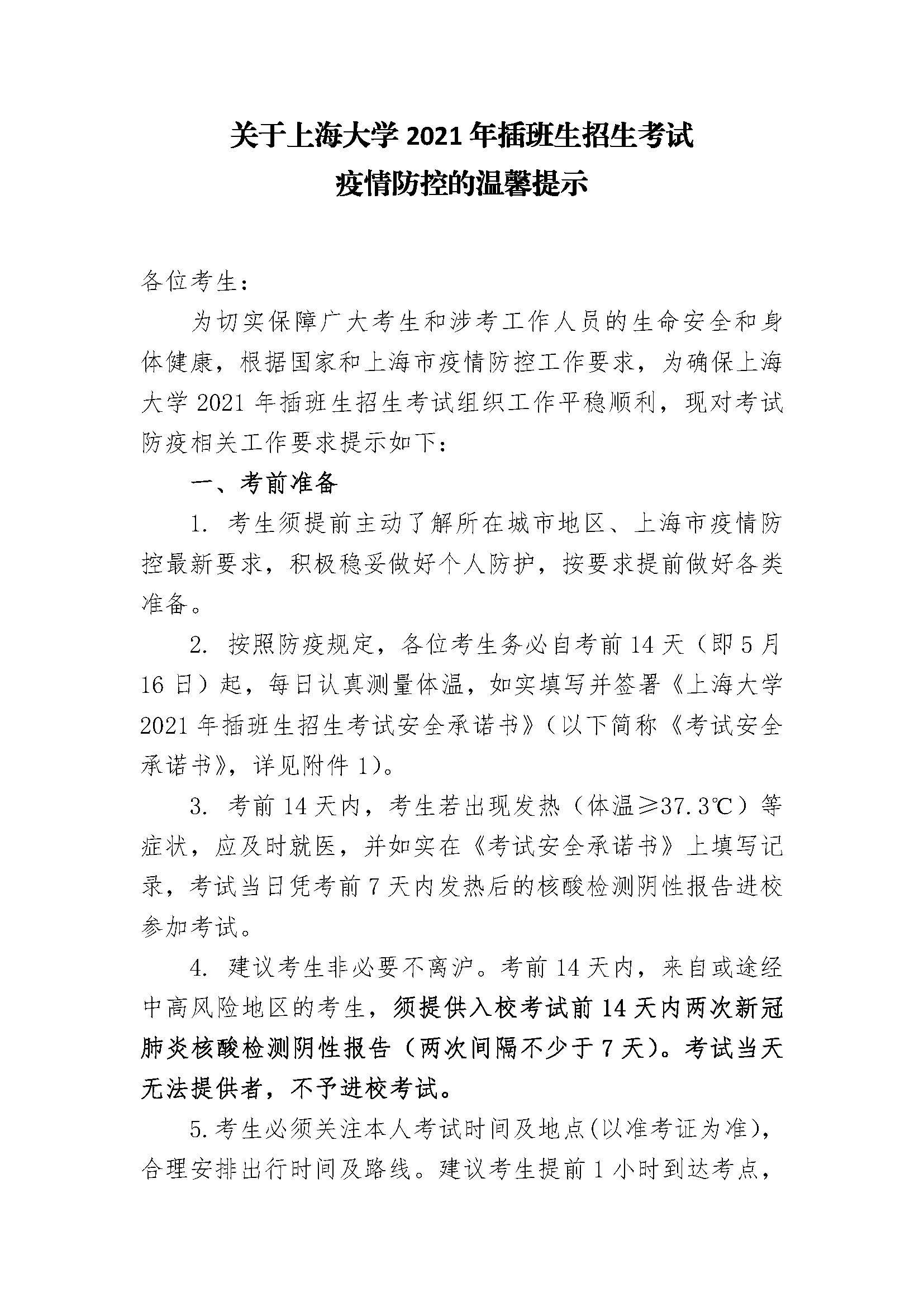 关于上海大学 2021 年插班生招生考试
疫情防控的温馨提示

各位考生：

为切实保障广大考生和涉考工作人员的生命安全和身体健康，根据国家和上海市疫情防控工作要求，为确保上海大学 2021 年插班生招生考试组织工作平稳顺利，现对考试防疫相关工作要求提示如下：

一、考前准备

1. 考生须提前主动了解所在城市地区、上海市疫情防控最新要求，积极稳妥做好个人防护，按要求提前做好各类准备。

2. 按照防疫规定，各位考生务必自考前 14 天（即 5 月 16 日）起，每日认真测量体温，如实填写并签署《上海大学 2021 年插班生招生考试安全承诺书》（以下简称《考试安全承诺书》，详见附件 1)。

3. 考前 14 天内，考生若出现发热（体温≥37.3℃）等症状，应及时就医，并如实在《考试安全承诺书》上填写记录，考试当日凭考前 7 天内发热后的核酸检测阴性报告进校参加考试。

4. 建议考生非必要不离沪。考前 14 天内，来自或途经中高风险地区的考生，须提供入校考试前 14 天内两次新冠肺炎核酸检测阴性报告（两次间隔不少于 7 天）。考试当天无法提供者，不予进校考试。

5. 考生必须关注本人考试时间及地点(以准考证为准)，合理安排出行时间及路线。建议考生提前 1 小时到达考点，